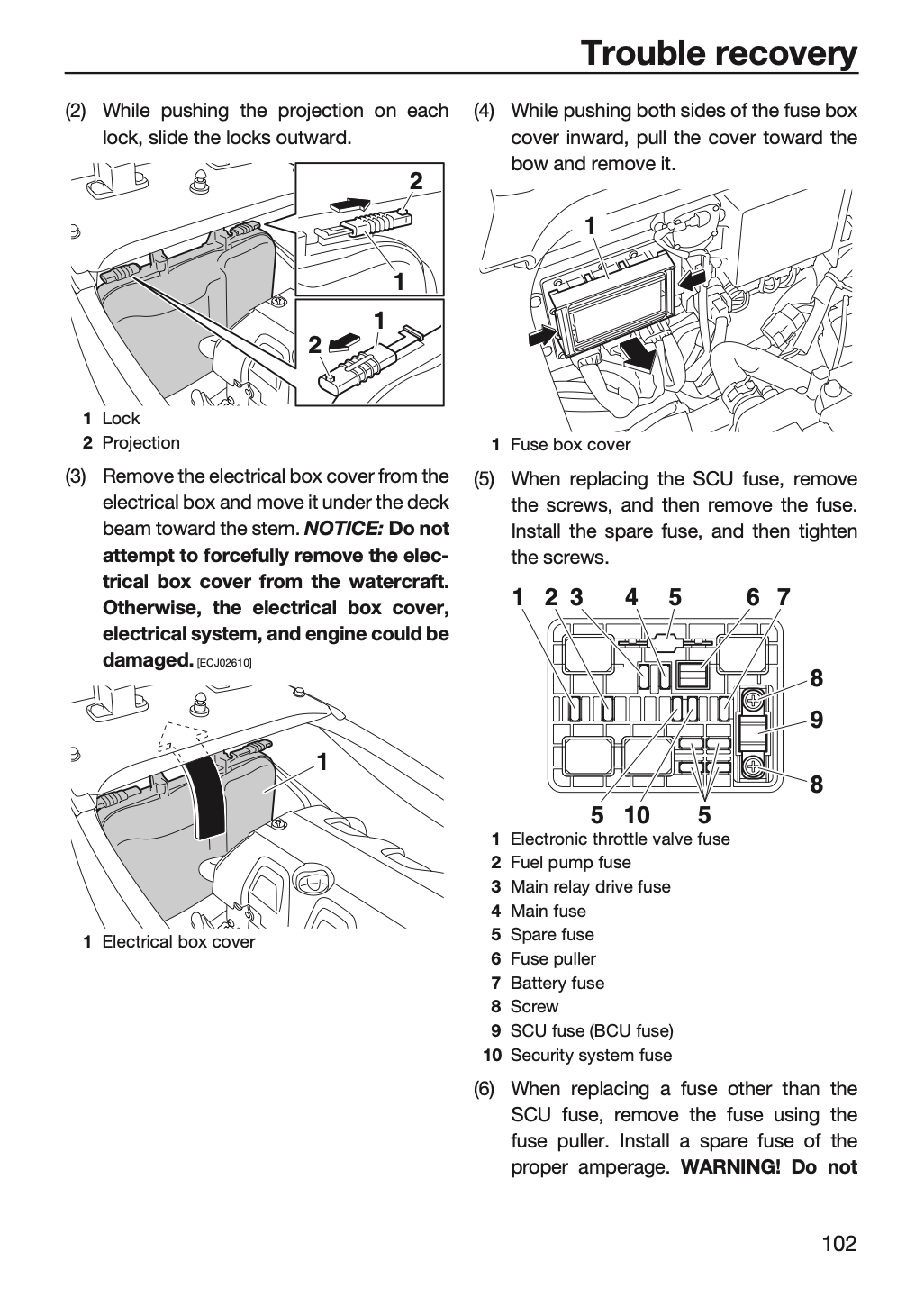 Trouble recovery

(2) While pushing the projection on each lock, slide the locks outward.

2

1

1

2

1 Lock
2 Projection

(3) Remove the electrical box cover from the electrical box and move it under the deck beam toward the stern. NOTICE: Do not attempt to forcefully remove the electrical box cover from the watercraft. Otherwise, the electrical box cover, electrical system, and engine could be damaged. [ECJ02610]

1

1 Electrical box cover

(4) While pushing both sides of the fuse box cover inward, pull the cover toward the bow and remove it.

1

1 Fuse box cover

(5) When replacing the SCU fuse, remove the screws, and then remove the fuse. Install the spare fuse, and then tighten the screws.

1 2 3 4 5 6 7

8

9

8

5 10 5

1 Electronic throttle valve fuse
2 Fuel pump fuse
3 Main relay drive fuse
4 Main fuse
5 Spare fuse
6 Fuse puller
7 Battery fuse
8 Screw
9 SCU fuse (BCU fuse)
10 Security system fuse

(6) When replacing a fuse other than the SCU fuse, remove the fuse using the fuse puller. Install a spare fuse of the proper amperage. WARNING! Do not

102